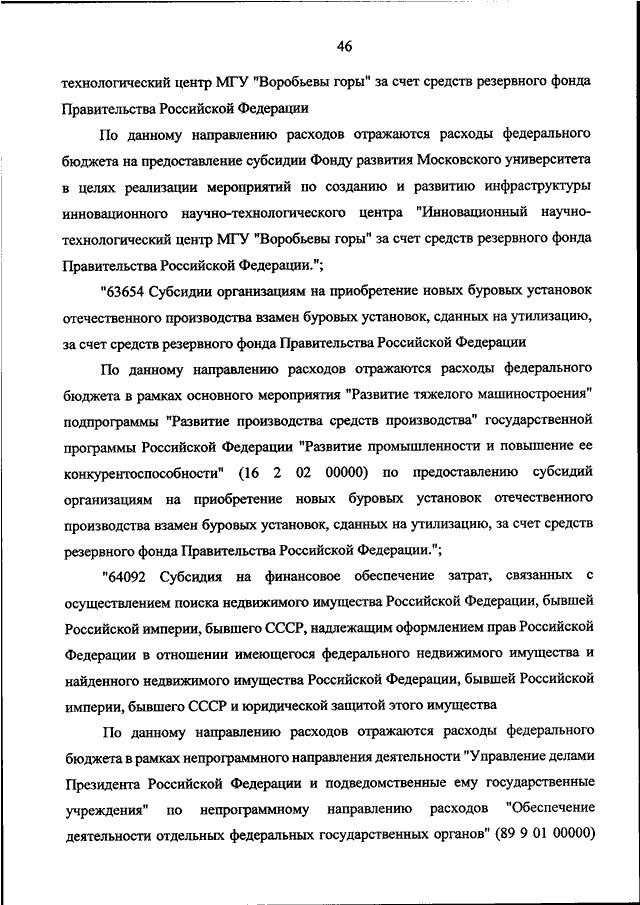 46

технологический центр МГУ "Воробьевы горы" за счет средств резервного фонда Правительства Российской Федерации

По данному направлению расходов отражаются расходы федерального бюджета на предоставление субсидии Фонду развития Московского университета в целях реализации мероприятий по созданию и развитию инфраструктуры инновационного научно-технологического центра "Инновационный научно-технологический центр МГУ "Воробьевы горы" за счет средств резервного фонда Правительства Российской Федерации.";

"63654 Субсидии организациям на приобретение новых буровых установок отечественного производства взамен буровых установок, сданных на утилизацию, за счет средств резервного фонда Правительства Российской Федерации

По данному направлению расходов отражаются расходы федерального бюджета в рамках основного мероприятия "Развитие тяжелого машиностроения" подпрограммы "Развитие производства средств производства" государственной программы Российской Федерации "Развитие промышленности и повышение ее конкурентоспособности" (16 2 02 00000) по предоставлению субсидий организациям на приобретение новых буровых установок отечественного производства взамен буровых установок, сданных на утилизацию, за счет средств резервного фонда Правительства Российской Федерации.";

"64092 Субсидия на финансовое обеспечение затрат, связанных с осуществлением поиска недвижимого имущества Российской Федерации, бывшей Российской империи, бывшего СССР, надлежащим оформлением прав Российской Федерации в отношении имеющегося федерального недвижимого имущества и найденного недвижимого имущества Российской Федерации, бывшей Российской империи, бывшего СССР и юридической защитой этого имущества

По данному направлению расходов отражаются расходы федерального бюджета в рамках непрограммного направления деятельности "Управление делами Президента Российской Федерации и подведомственные ему государственные учреждения" по непрограммному направлению расходов "Обеспечение деятельности отдельных федеральных государственных органов" (89 9 01 00000)